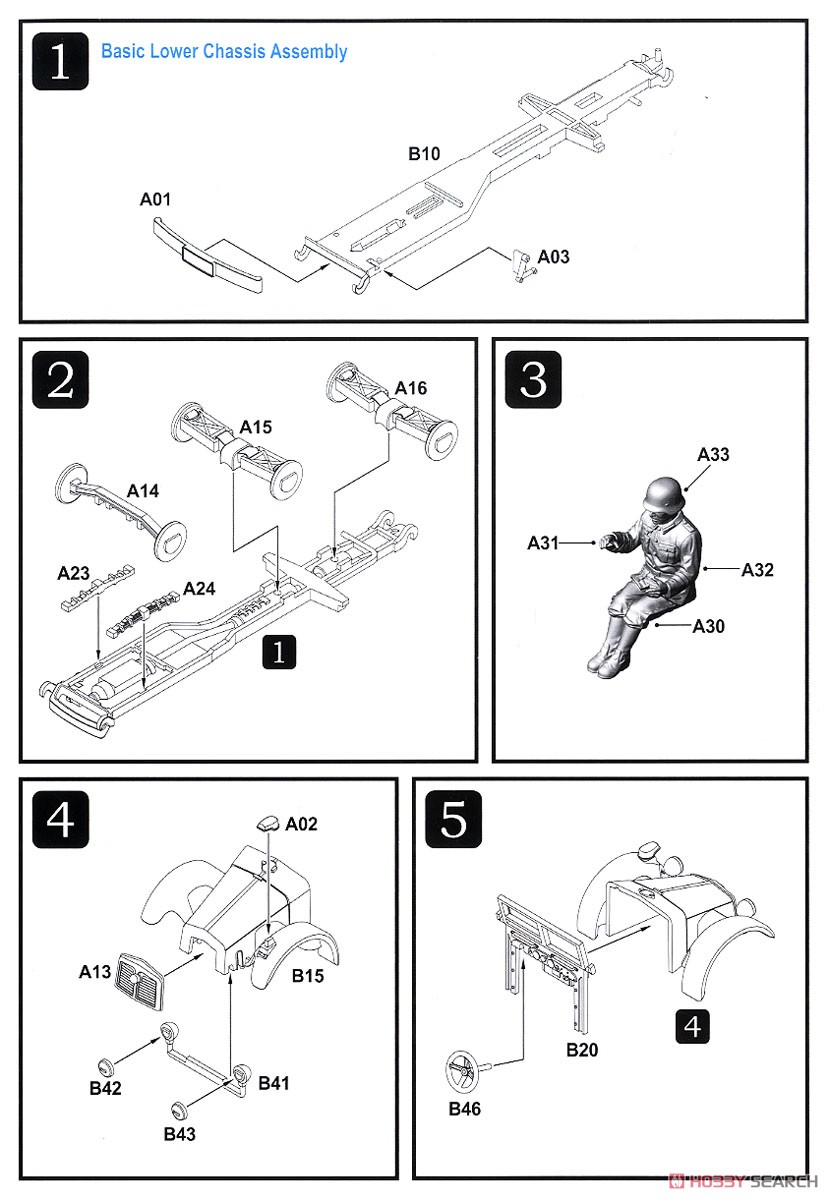 1
Basic Lower Chassis Assembly
B10
A01
A03

2
A16
A15
A14
A23
A24
1

3
A33
A31
A32
A30

4
A02
A13
B15
B42
B41
B43

5
B20
4
B46

HOBBY SEARCH